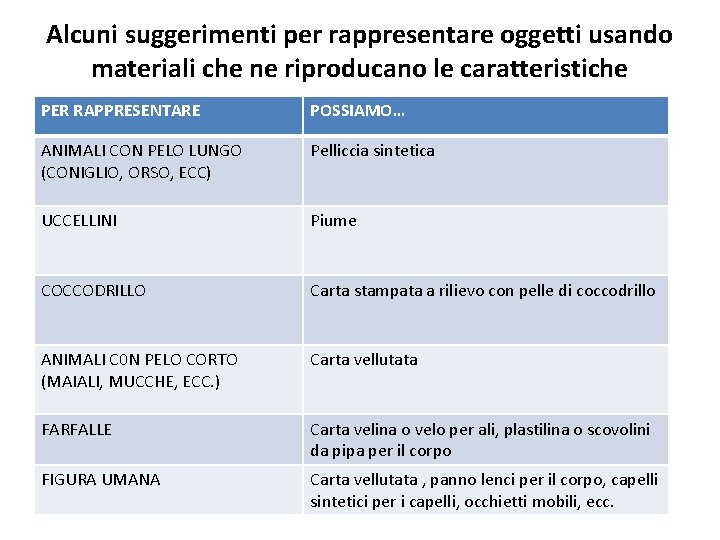 Alcuni suggerimenti per rappresentare oggetti usando materiali che ne riproducano le caratteristiche

| PER RAPPRESENTARE | POSSIAMO… |
|---|---|
| ANIMALI CON PELO LUNGO (CONIGLIO, ORSO, ECC) | Pelliccia sintetica |
| UCCELLINI | Piume |
| COCCODRILLO | Carta stampata a rilievo con pelle di coccodrillo |
| ANIMALI C0N PELO CORTO (MAIALI, MUCCHE, ECC.) | Carta vellutata |
| FARFALLE | Carta velina o velo per ali, plastilina o scovolini da pipa per il corpo |
| FIGURA UMANA | Carta vellutata , panno lenci per il corpo, capelli sintetici per i capelli, occhietti mobili, ecc. |